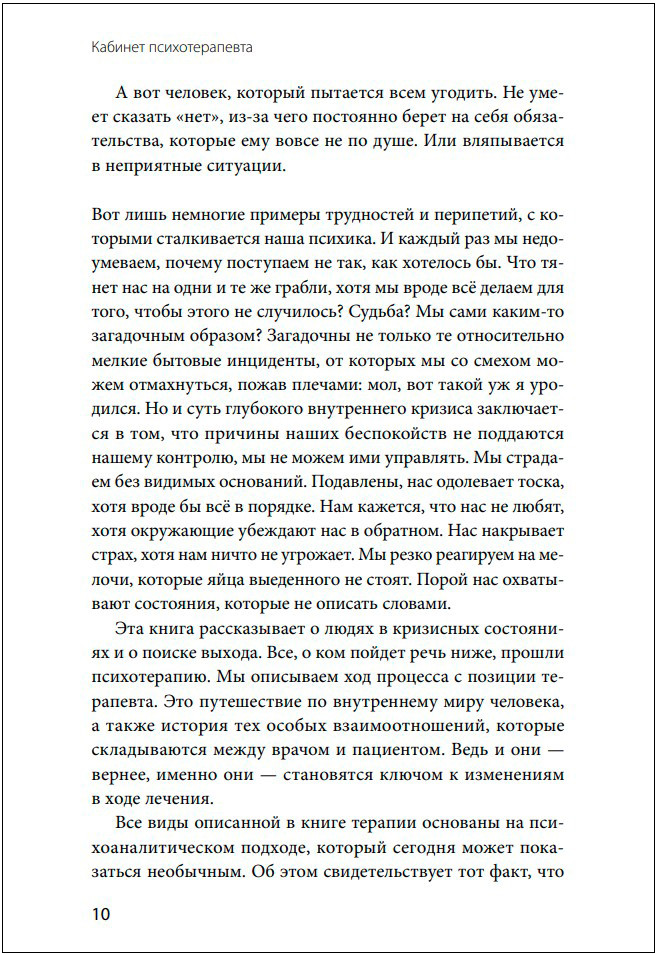 Кабинет психотерапевта

А вот человек, который пытается всем угодить. Не умеет сказать «нет», из-за чего постоянно берет на себя обязательства, которые ему вовсе не по душе. Или вляпывается в неприятные ситуации.

Вот лишь немногие примеры трудностей и перипетий, с которыми сталкивается наша психика. И каждый раз мы недоумеваем, почему поступаем не так, как хотелось бы. Что тянет нас на одни и те же грабли, хотя мы вроде всё делаем для того, чтобы этого не случилось? Судьба? Мы сами каким-то загадочным образом? Загадочны не только те относительно мелкие бытовые инциденты, от которых мы со смехом можем отмахнуться, пожав плечами: мол, вот такой уж я уродился. Но и суть глубокого внутреннего кризиса заключается в том, что причины наших беспокойств не поддаются нашему контролю, мы не можем ими управлять. Мы страдаем без видимых оснований. Подавлены, нас одолевает тоска, хотя вроде бы всё в порядке. Нам кажется, что нас не любят, хотя окружающие убеждают нас в обратном. Нас накрывает страх, хотя нам ничто не угрожает. Мы резко реагируем на мелочи, которые яйца выеденного не стоят. Порой нас охватывают состояния, которые не описать словами.

Эта книга рассказывает о людях в кризисных состояниях и о поиске выхода. Все, о ком пойдет речь ниже, прошли психотерапию. Мы описываем ход процесса с позиции терапевта. Это путешествие по внутреннему миру человека, а также история тех особых взаимоотношений, которые складываются между врачом и пациентом. Ведь и они — вернее, именно они — становятся ключом к изменениям в ходе лечения.

Все виды описанной в книге терапии основаны на психоаналитическом подходе, который сегодня может показаться необычным. Об этом свидетельствует тот факт, что

10